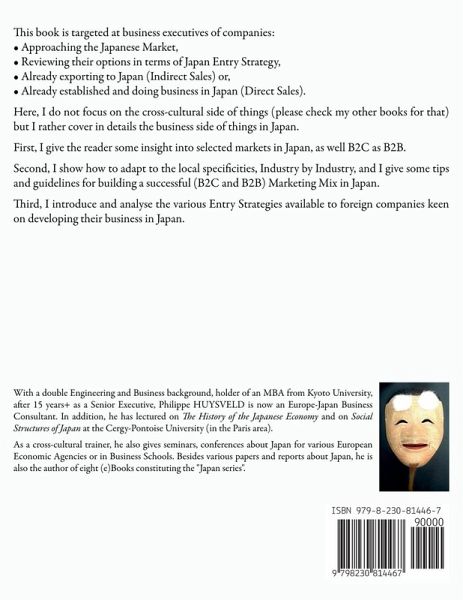 This book is targeted at business executives of companies:
• Approaching the Japanese Market,
• Reviewing their options in terms of Japan Entry Strategy,
• Already exporting to Japan (Indirect Sales) or,
• Already established and doing business in Japan (Direct Sales).

Here, I do not focus on the cross-cultural side of things (please check my other books for that) but I rather cover in details the business side of things in Japan.

First, I give the reader some insight into selected markets in Japan, as well B2C as B2B.

Second, I show how to adapt to the local specificities, Industry by Industry, and I give some tips and guidelines for building a successful (B2C and B2B) Marketing Mix in Japan.

Third, I introduce and analyse the various Entry Strategies available to foreign companies keen on developing their business in Japan.

With a double Engineering and Business background, holder of an MBA from Kyoto University, after 15 years+ as a Senior Executive, Philippe HUYSVELD is now an Europe-Japan Business Consultant. In addition, he has lectured on The History of the Japanese Economy and on Social Structures of Japan at the Cergy-Pontoise University (in the Paris area).

As a cross-cultural trainer, he also gives seminars, conferences about Japan for various European Economic Agencies or in Business Schools. Besides various papers and reports about Japan, he is also the author of eight (e)Books constituting the "Japan series".

ISBN 979-8-230-81446-7
90000
9 798230 814467